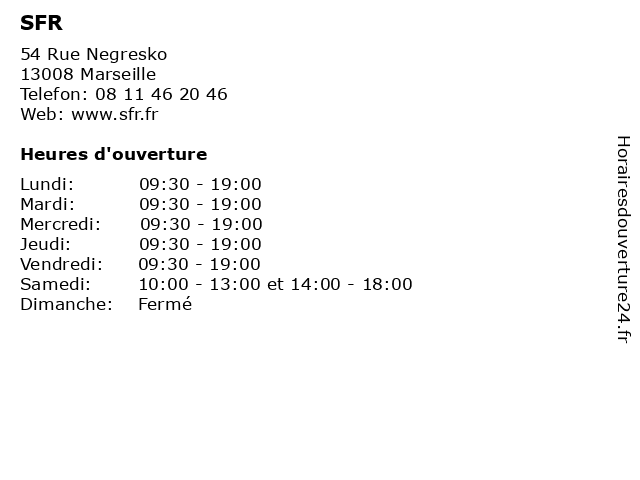 SFR

54 Rue Negresko
13008 Marseille
Telefon: 08 11 46 20 46
Web: www.sfr.fr

Heures d'ouverture

Lundi: 09:30 - 19:00
Mardi: 09:30 - 19:00
Mercredi: 09:30 - 19:00
Jeudi: 09:30 - 19:00
Vendredi: 09:30 - 19:00
Samedi: 10:00 - 13:00 et 14:00 - 18:00
Dimanche: Fermé

Horairesdouverture24.fr